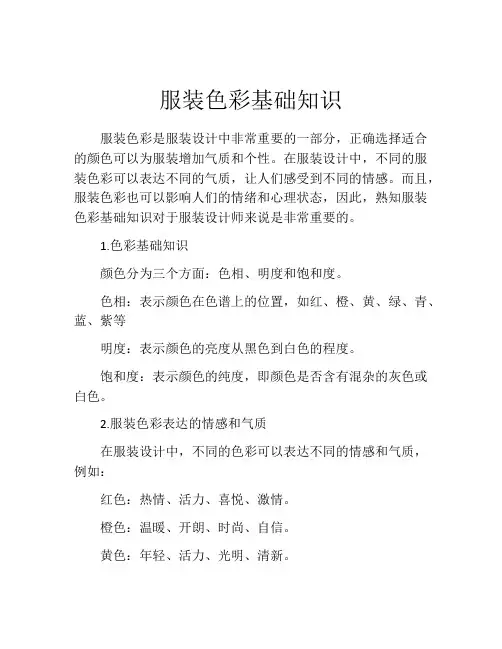 服装色彩基础知识

服装色彩是服装设计中非常重要的一部分，正确选择适合的颜色可以为服装增加气质和个性。在服装设计中，不同的服装色彩可以表达不同的气质，让人们感受到不同的情感。而且，服装色彩也可以影响人们的情绪和心理状态，因此，熟知服装色彩基础知识对于服装设计师来说是非常重要的。

1.色彩基础知识

颜色分为三个方面：色相、明度和饱和度。

色相：表示颜色在色谱上的位置，如红、橙、黄、绿、青、蓝、紫等

明度：表示颜色的亮度从黑色到白色的程度。

饱和度：表示颜色的纯度，即颜色是否含有混杂的灰色或白色。

2.服装色彩表达的情感和气质

在服装设计中，不同的色彩可以表达不同的情感和气质，例如：

红色：热情、活力、喜悦、激情。

橙色：温暖、开朗、时尚、自信。

黄色：年轻、活力、光明、清新。